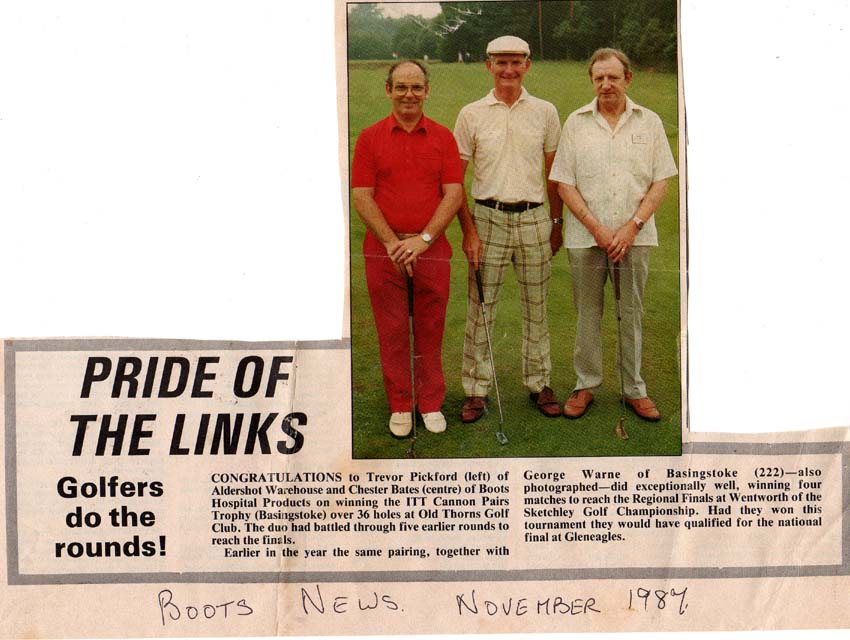 PRIDE OF THE LINKS

Golfers do the rounds!

CONGRATULATIONS to Trevor Pickford (left) of Aldershot Warehouse and Chester Bates (centre) of Boots Hospital Products on winning the ITT Cannon Pairs Trophy (Basingstoke) over 36 holes at Old Thorns Golf Club. The duo had battled through five earlier rounds to reach the finals.

Earlier in the year the same pairing, together with George Warne of Basingstoke (222)—also photographed—did exceptionally well, winning four matches to reach the Regional Finals at Wentworth of the Sketchley Golf Championship. Had they won this tournament they would have qualified for the national final at Gleneagles.

BOOTS NEWS. NOVEMBER 1987